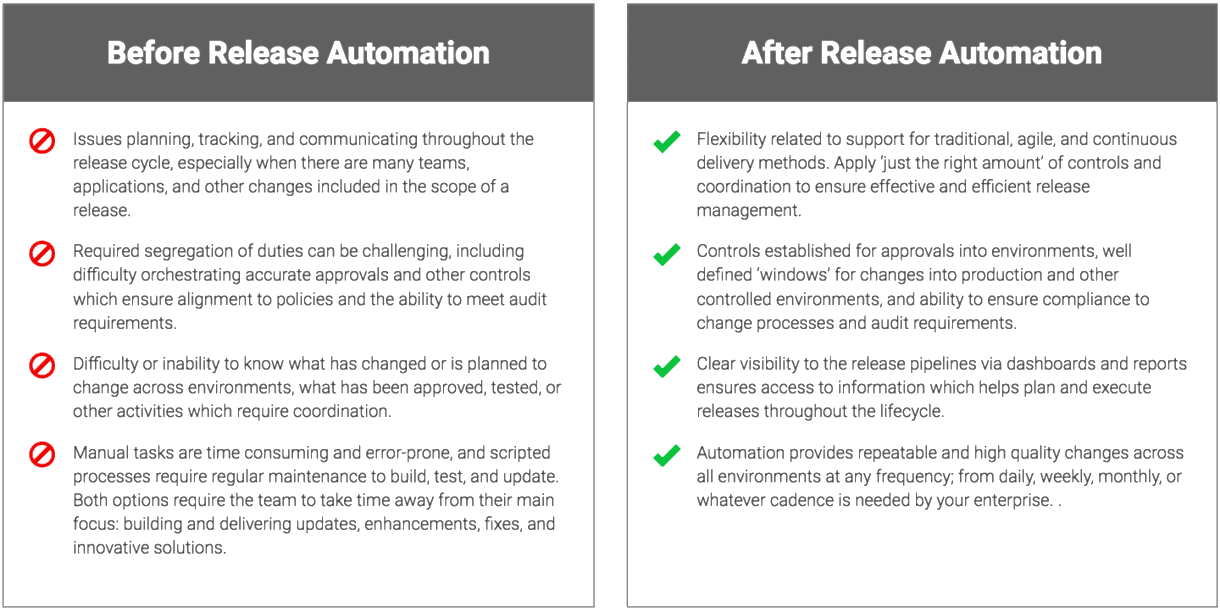 Before Release Automation

Issues planning, tracking, and communicating throughout the release cycle, especially when there are many teams, applications, and other changes included in the scope of a release.

Required segregation of duties can be challenging, including difficulty orchestrating accurate approvals and other controls which ensure alignment to policies and the ability to meet audit requirements.

Difficulty or inability to know what has changed or is planned to change across environments, what has been approved, tested, or other activities which require coordination.

Manual tasks are time consuming and error-prone, and scripted processes require regular maintenance to build, test, and update. Both options require the team to take time away from their main focus: building and delivering updates, enhancements, fixes, and innovative solutions.

After Release Automation

Flexibility related to support for traditional, agile, and continuous delivery methods. Apply 'just the right amount' of controls and coordination to ensure effective and efficient release management.

Controls established for approvals into environments, well defined 'windows' for changes into production and other controlled environments, and ability to ensure compliance to change processes and audit requirements.

Clear visibility to the release pipelines via dashboards and reports ensures access to information which helps plan and execute releases throughout the lifecycle.

Automation provides repeatable and high quality changes across all environments at any frequency; from daily, weekly, monthly, or whatever cadence is needed by your enterprise. .